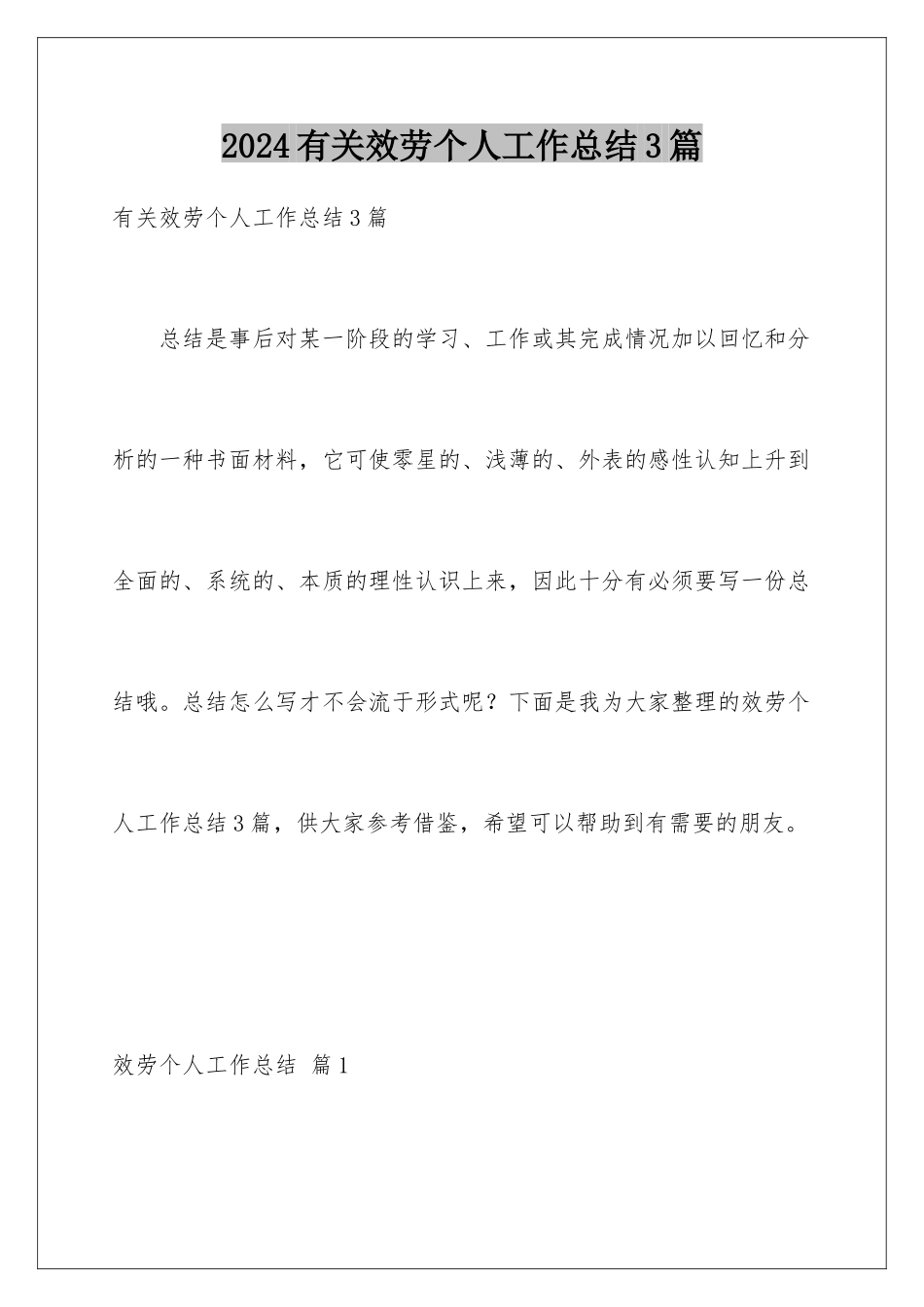 2024有关效劳个人工作总结3篇

有关效劳个人工作总结3篇

总结是事后对某一阶段的学习、工作或其完成情况加以回忆和分析的一种书面材料，它可使零星的、浅薄的、外表的感性认知上升到全面的、系统的、本质的理性认识上来，因此十分有必须要写一份总结哦。总结怎么写才不会流于形式呢？下面是我为大家整理的效劳个人工作总结3篇，供大家参考借鉴，希望可以帮助到有需要的朋友。

效劳个人工作总结 篇1